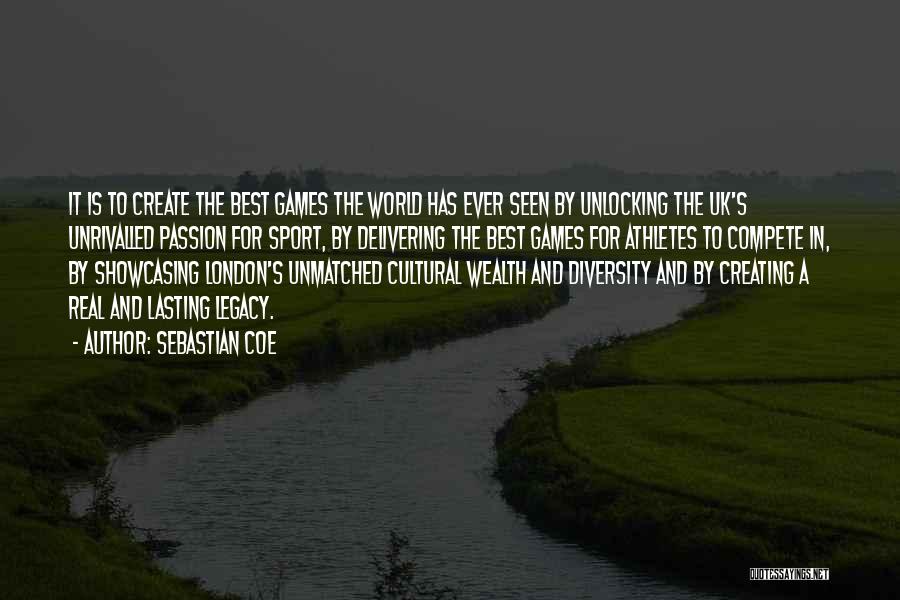 IT IS TO CREATE THE BEST GAMES THE WORLD HAS EVER SEEN BY UNLOCKING THE UK'S UNRIVALLED PASSION FOR SPORT, BY DELIVERING THE BEST GAMES FOR ATHLETES TO COMPETE IN, BY SHOWCASING LONDON'S UNMATCHED CULTURAL WEALTH AND DIVERSITY AND BY CREATING A REAL AND LASTING LEGACY.

- AUTHOR: SEBASTIAN COE

QUOTESSAYINGS.NET